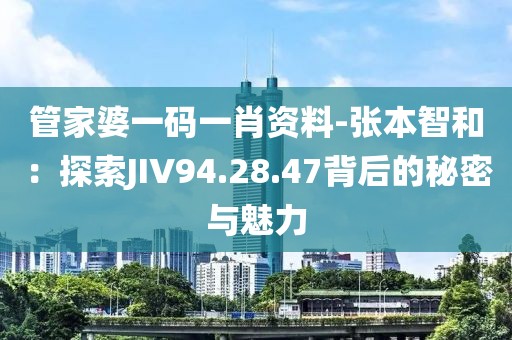 管家婆一码一肖资料-张本智和：探索JIV94.28.47背后的秘密与魅力